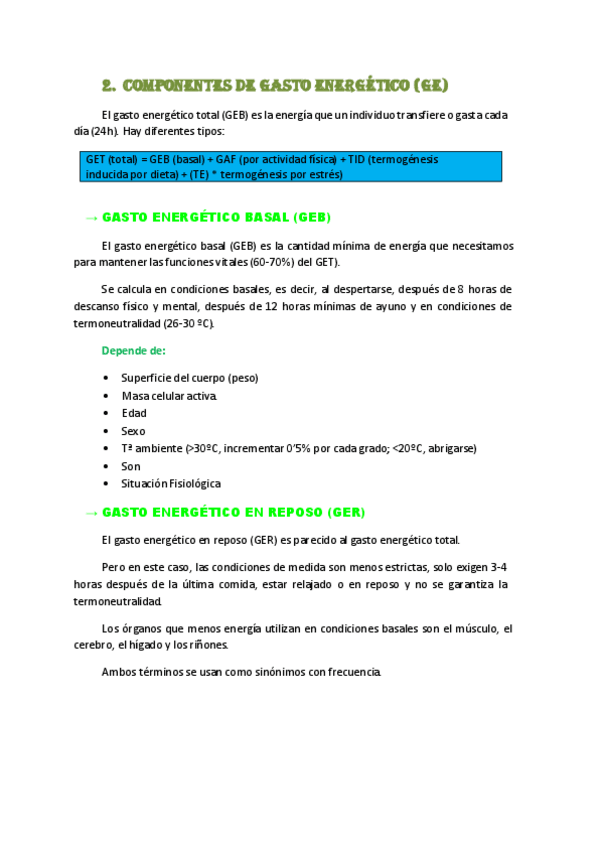 2. COMPONENTES DE GASTO ENERGÉTICO (GE)

El gasto energético total (GEB) es la energía que un individuo transfiere o gasta cada día (24h). Hay diferentes tipos:

GET (total) = GEB (basal) + GAF (por actividad física) + TID (termogénesis inducida por dieta) + (TE) * termogénesis por estrés)

→ GASTO ENERGÉTICO BASAL (GEB)

El gasto energético basal (GEB) es la cantidad mínima de energía que necesitamos para mantener las funciones vitales (60-70%) del GET).

Se calcula en condiciones basales, es decir, al despertarse, después de 8 horas de descanso físico y mental, después de 12 horas mínimas de ayuno y en condiciones de termoneutralidad (26-30 ºC).

Depende de:

• Superficie del cuerpo (peso)
• Masa celular activa.
• Edad
• Sexo
• Tª ambiente (>30ºC, incrementar 0'5% por cada grado; <20ºC, abrigarse)
• Son
• Situación Fisiológica

→ GASTO ENERGÉTICO EN REPOSO (GER)

El gasto energético en reposo (GER) es parecido al gasto energético total.

Pero en este caso, las condiciones de medida son menos estrictas, solo exigen 3-4 horas después de la última comida, estar relajado o en reposo y no se garantiza la termoneutralidad.

Los órganos que menos energía utilizan en condiciones basales son el músculo, el cerebro, el hígado y los riñones.

Ambos términos se usan como sinónimos con frecuencia.